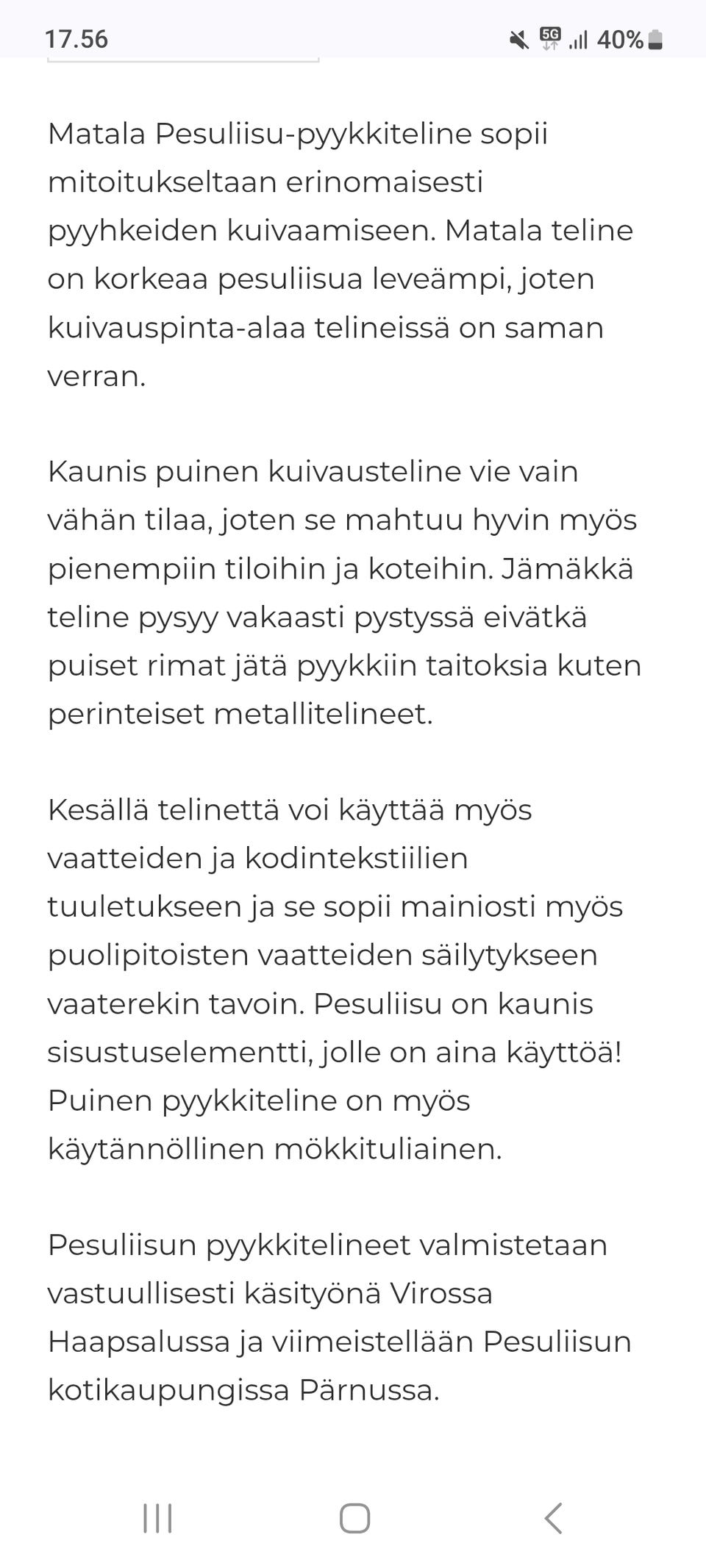 17.56 5G 40%

Matala Pesuliisu-pyykkiteline sopii mitoitukseltaan erinomaisesti pyyhkeiden kuivaamiseen. Matala teline on korkeaa pesuliisua leveämpi, joten kuivauspinta-alaa telineissä on saman verran.

Kaunis puinen kuivausteline vie vain vähän tilaa, joten se mahtuu hyvin myös pienempiin tiloihin ja koteihin. Jämäkkä teline pysyy vakaasti pystyssä eivätkä puiset rimat jätä pyykkiin taitoksia kuten perinteiset metallitelineet.

Kesällä telinettä voi käyttää myös vaatteiden ja kodintekstiilien tuuletukseen ja se sopii mainiosti myös puolipitoisten vaatteiden säilytykseen vaaterekin tavoin. Pesuliisu on kaunis sisustuselementti, jolle on aina käyttöä! Puinen pyykkiteline on myös käytännöllinen mökkituliainen.

Pesuliisun pyykkitelineet valmistetaan vastuullisesti käsityönä Virossa Haapsalussa ja viimeistellään Pesuliisun kotikaupungissa Pärnussa.